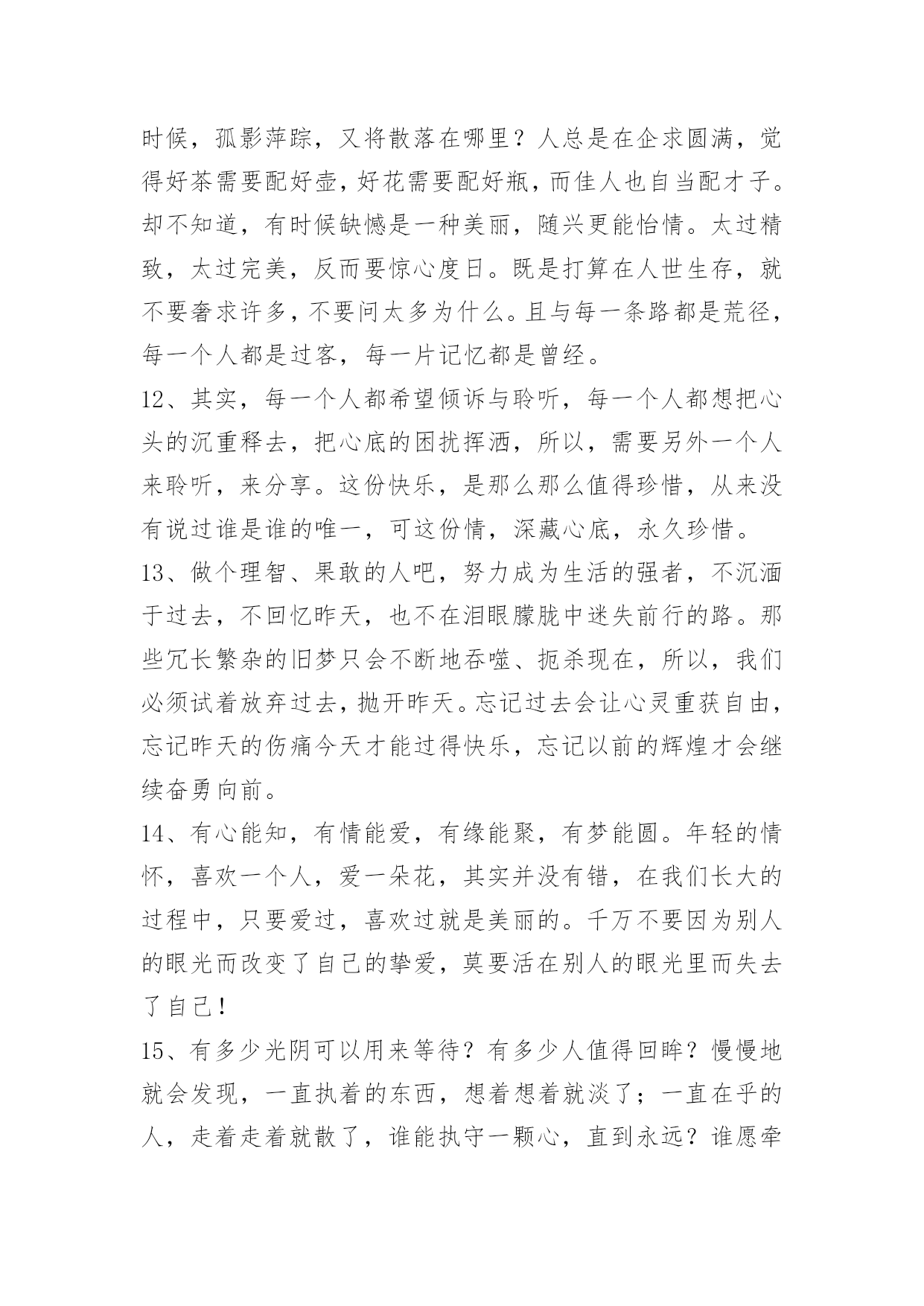 时候，孤影萍踪，又将散落在哪里？人总是在企求圆满，觉得好茶需要配好壶，好花需要配好瓶，而佳人也自当配才子。却不知道，有时候缺憾是一种美丽，随兴更能怡情。太过精致，太过完美，反而要惊心度日。既是打算在人世生存，就不要奢求许多，不要问太多为什么。且与每一条路都是荒径，每一个人都是过客，每一片记忆都是曾经。

12、其实，每一个人都希望倾诉与聆听，每一个人都想把心头的沉重释去，把心底的困扰挥洒，所以，需要另外一个人来聆听，来分享。这份快乐，是那么那么值得珍惜，从来没有说过谁是谁的唯一，可这份情，深藏心底，永久珍惜。

13、做个理智、果敢的人吧，努力成为生活的强者，不沉湎于过去，不回忆昨天，也不在泪眼朦胧中迷失前行的路。那些冗长繁杂的旧梦只会不断地吞噬、扼杀现在，所以，我们必须试着放弃过去，抛开昨天。忘记过去会让心灵重获自由，忘记昨天的伤痛今天才能过得快乐，忘记以前的辉煌才会继续奋勇向前。

14、有心能知，有情能爱，有缘能聚，有梦能圆。年轻的情怀，喜欢一个人，爱一朵花，其实并没有错，在我们长大的过程中，只要爱过，喜欢过就是美丽的。千万不要因为别人的眼光而改变了自己的挚爱，莫要活在别人的眼光里而失去了自己！

15、有多少光阴可以用来等待？有多少人值得回眸？慢慢地就会发现，一直执着的东西，想着想着就淡了；一直在乎的人，走着走着就散了，谁能执守一颗心，直到永远？谁愿牵